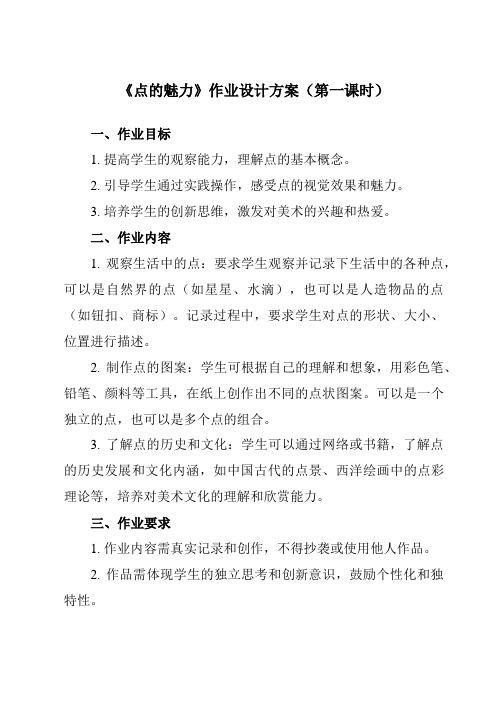 《点的魅力》作业设计方案（第一课时）

一、作业目标

1. 提高学生的观察能力，理解点的基本概念。

2. 引导学生通过实践操作，感受点的视觉效果和魅力。

3. 培养学生的创新思维，激发对美术的兴趣和热爱。

二、作业内容

1. 观察生活中的点：要求学生观察并记录下生活中的各种点，可以是自然界的点（如星星、水滴），也可以是人造物品的点（如钮扣、商标）。记录过程中，要求学生对点的形状、大小、位置进行描述。

2. 制作点的图案：学生可根据自己的理解和想象，用彩色笔、铅笔、颜料等工具，在纸上创作出不同的点状图案。可以是一个独立的点，也可以是多个点的组合。

3. 了解点的历史和文化：学生可以通过网络或书籍，了解点的历史发展和文化内涵，如中国古代的点景、西洋绘画中的点彩理论等，培养对美术文化的理解和欣赏能力。

三、作业要求

1. 作业内容需真实记录和创作，不得抄袭或使用他人作品。

2. 作品需体现学生的独立思考和创新意识，鼓励个性化和独特性。